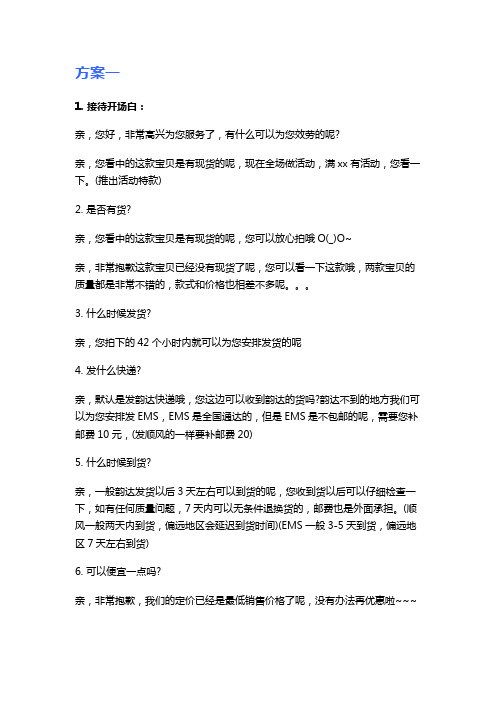 方案一

1. 接待开场白：

亲，您好，非常高兴为您服务了，有什么可以为您效劳的呢?

亲，您看中的这款宝贝是有现货的呢，现在全场做活动，满 xx 有活动，您看一下。(推出活动特款)

2. 是否有货?

亲，您看中的这款宝贝是有现货的呢，您可以放心拍哦 O(_)O~

亲，非常抱歉这款宝贝已经没有现货了呢，您可以看一下这款哦，两款宝贝的质量都是非常不错的，款式和价格也相差不多呢。。。

3. 什么时候发货?

亲，您拍下的 42 个小时内就可以为您安排发货的呢

4. 发什么快递?

亲，默认是发韵达快递哦，您这边可以收到韵达的货吗?韵达不到的地方我们可以为您安排发 EMS，EMS 是全国通达的，但是 EMS 是不包邮的呢，需要您补邮费 10 元，(发顺风的一样要补邮费 20)

5. 什么时候到货?

亲，一般韵达发货以后 3 天左右可以到货的呢，您收到货以后可以仔细检查一下，如有任何质量问题，7 天内可以无条件退换货的，邮费也是外面承担。(顺风一般两天内到货，偏远地区会延迟到货时间)(EMS 一般 3-5 天到货，偏远地区 7 天左右到货)

6. 可以便宜一点吗?

亲，非常抱歉，我们的定价已经是最低销售价格了呢，没有办法再优惠啦~~~